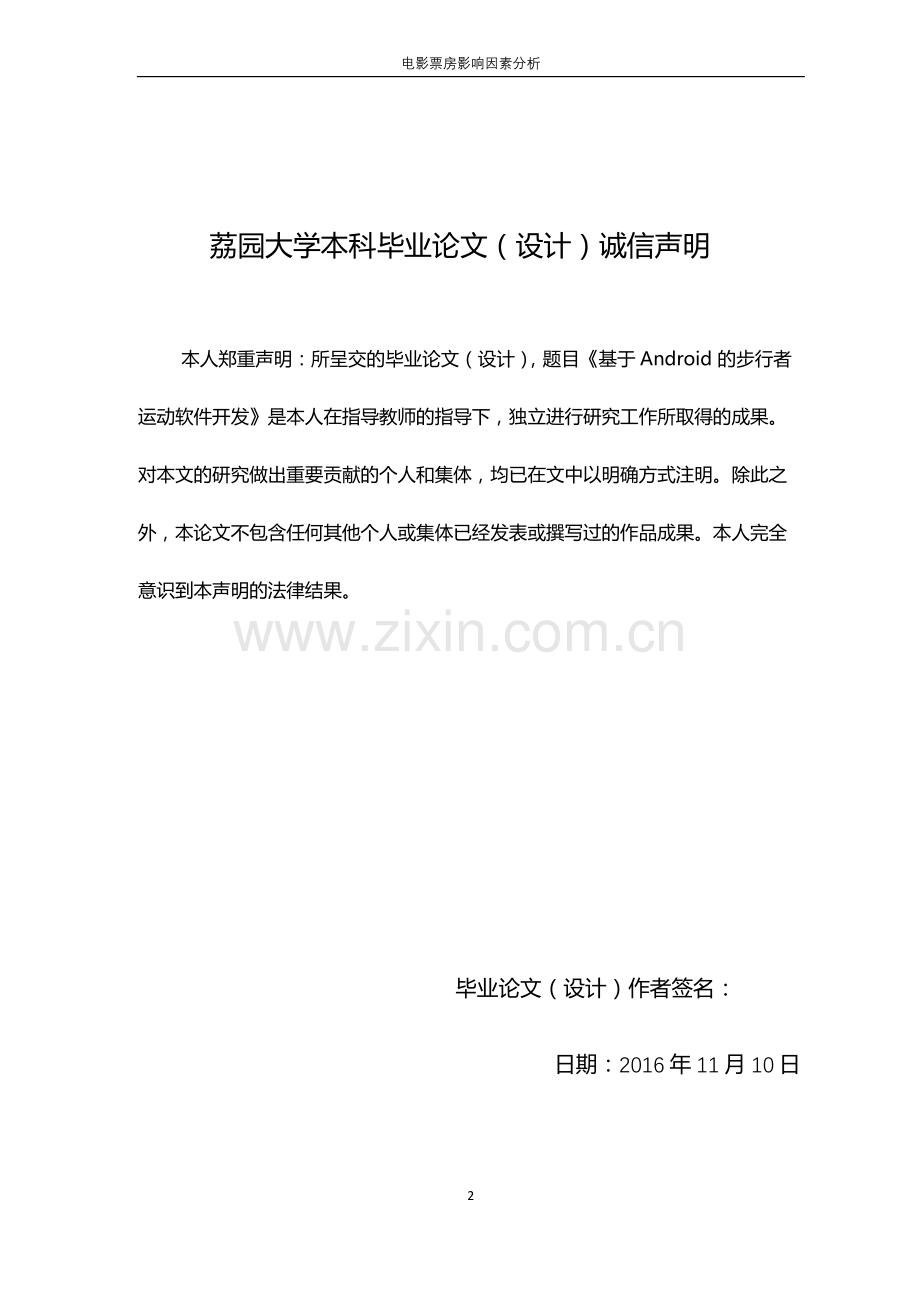 电影票房影响因素分析

荔园大学本科毕业论文（设计）诚信声明

本人郑重声明：所呈交的毕业论文（设计），题目《基于 Android 的步行者运动软件开发》是本人在指导教师的指导下，独立进行研究工作所取得的成果。对本文的研究做出重要贡献的个人和集体，均已在文中以明确方式注明。除此之外，本论文不包含任何其他个人或集体已经发表或撰写过的作品成果。本人完全意识到本声明的法律结果。

www.zixin.com.cn

毕业论文（设计）作者签名：

日期：2016 年 11 月 10 日

2